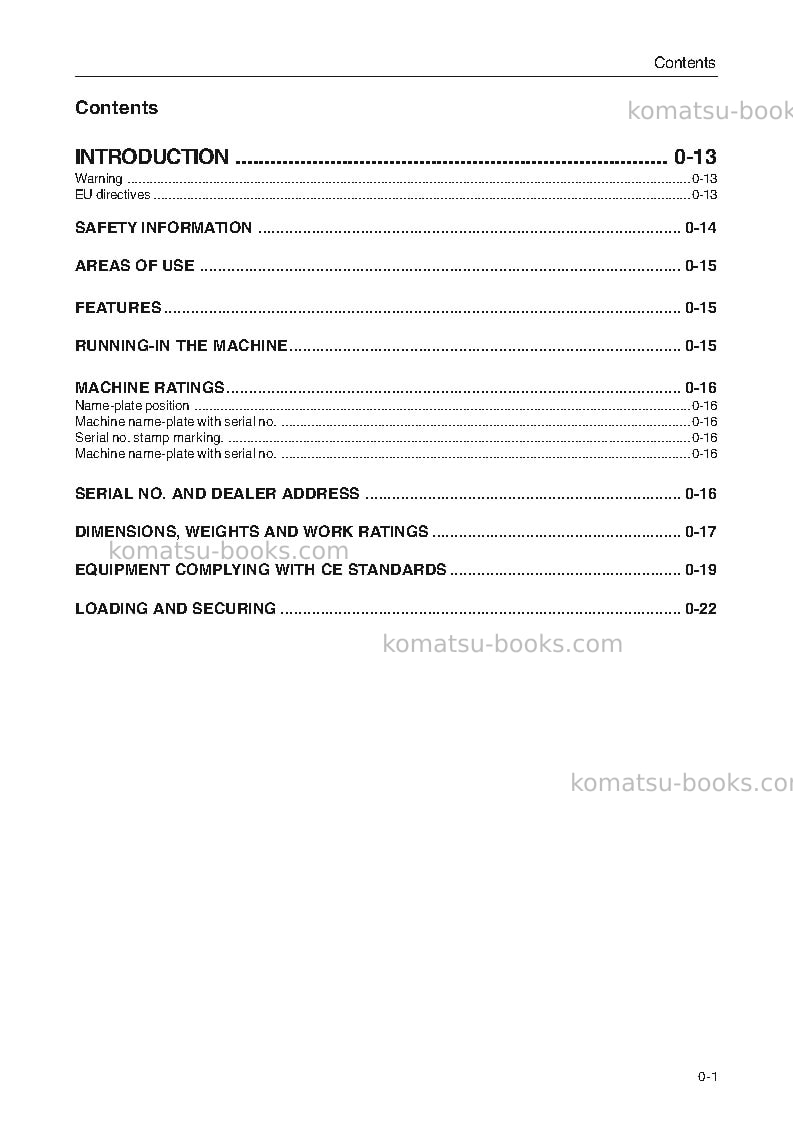 Contents

Contents

INTRODUCTION 0-13
Warning 0-13
EU directives 0-13

SAFETY INFORMATION 0-14

AREAS OF USE 0-15

FEATURES 0-15

RUNNING-IN THE MACHINE 0-15

MACHINE RATINGS 0-16
Name-plate position 0-16
Machine name-plate with serial no. 0-16
Serial no. stamp marking. 0-16
Machine name-plate with serial no. 0-16

SERIAL NO. AND DEALER ADDRESS 0-16

DIMENSIONS, WEIGHTS AND WORK RATINGS 0-17

EQUIPMENT COMPLYING WITH CE STANDARDS 0-19

LOADING AND SECURING 0-22

0-1

komatsu-books.com